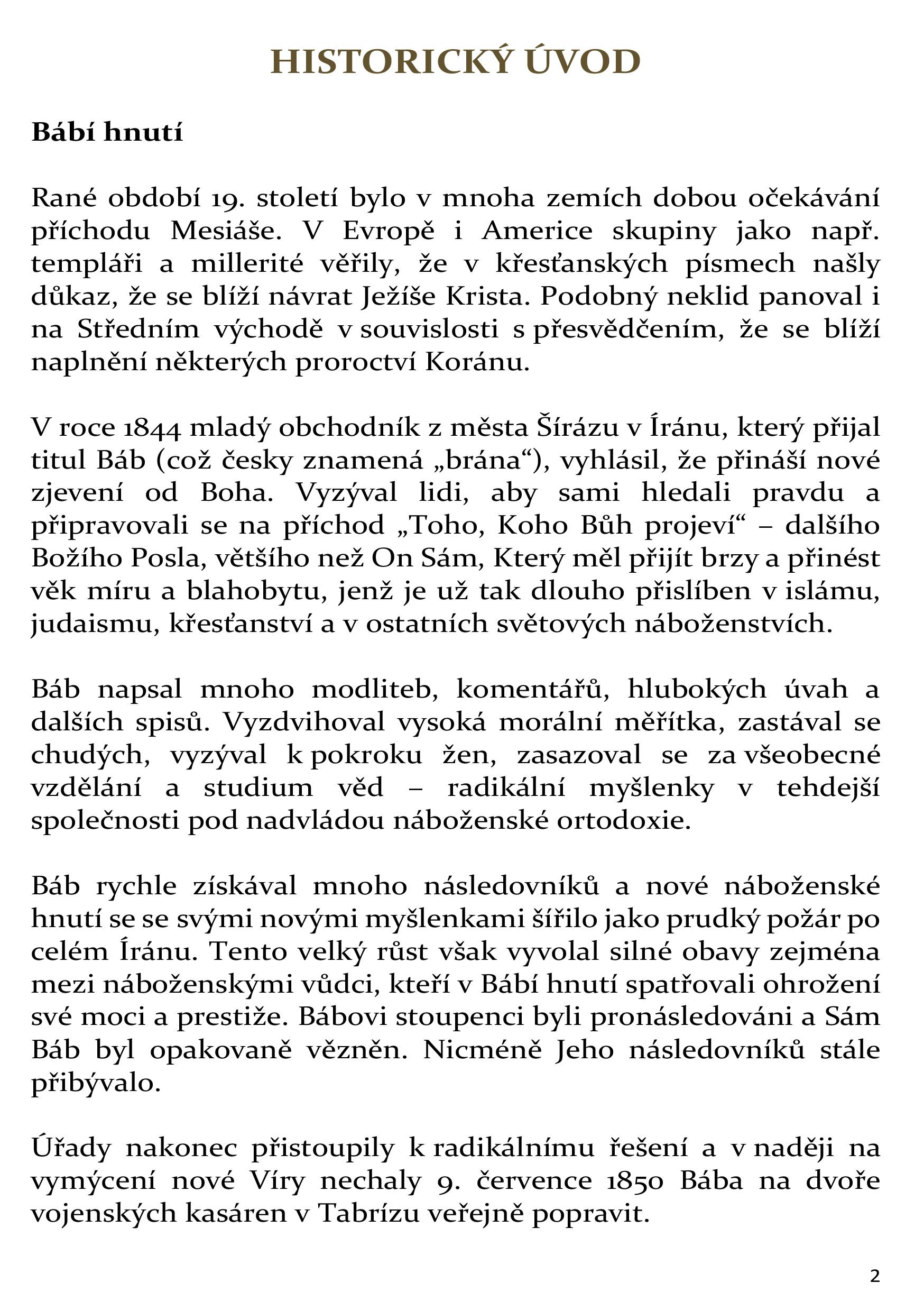 HISTORICKÝ ÚVOD

Bábí hnutí

Rané období 19. století bylo v mnoha zemích dobou očekávání příchodu Mesiáše. V Evropě i Americe skupiny jako např. templáři a millerité věřily, že v křesťanských písmech našly důkaz, že se blíží návrat Ježíše Krista. Podobný neklid panoval i na Středním východě v souvislosti s přesvědčením, že se blíží naplnění některých proroctví Koránu.

V roce 1844 mladý obchodník z města Šírázu v Íránu, který přijal titul Báb (což česky znamená „brána“), vyhlásil, že přináší nové zjevení od Boha. Vyzýval lidi, aby sami hledali pravdu a připravovali se na příchod „Toho, Koho Bůh projeví“ – dalšího Božího Posla, většího než On Sám, Který měl přijít brzy a přinést věk míru a blahobytu, jenž je už tak dlouho přislíben v islámu, judaismu, křesťanství a v ostatních světových náboženstvích.

Báb napsal mnoho modliteb, komentářů, hlubokých úvah a dalších spisů. Vyzdvihoval vysoká morální měřítka, zastával se chudých, vyzýval k pokroku žen, zasazoval se za všeobecné vzdělání a studium věd – radikální myšlenky v tehdejší společnosti pod nadvládou náboženské ortodoxie.

Báb rychle získával mnoho následovníků a nové náboženské hnutí se se svými novými myšlenkami šířilo jako prudký požár po celém Íránu. Tento velký růst však vyvolal silné obavy zejména mezi náboženskými vůdci, kteří v Bábí hnutí spatřovali ohrožení své moci a prestiže. Bábovi stoupenci byli pronásledováni a Sám Báb byl opakovaně vězněn. Nicméně Jeho následovníků stále přibývalo.

Úřady nakonec přistoupily k radikálnímu řešení a v naději na vymýcení nové Víry nechaly 9. července 1850 Bába na dvoře vojenských kasáren v Tabrízu veřejně popravit.

2